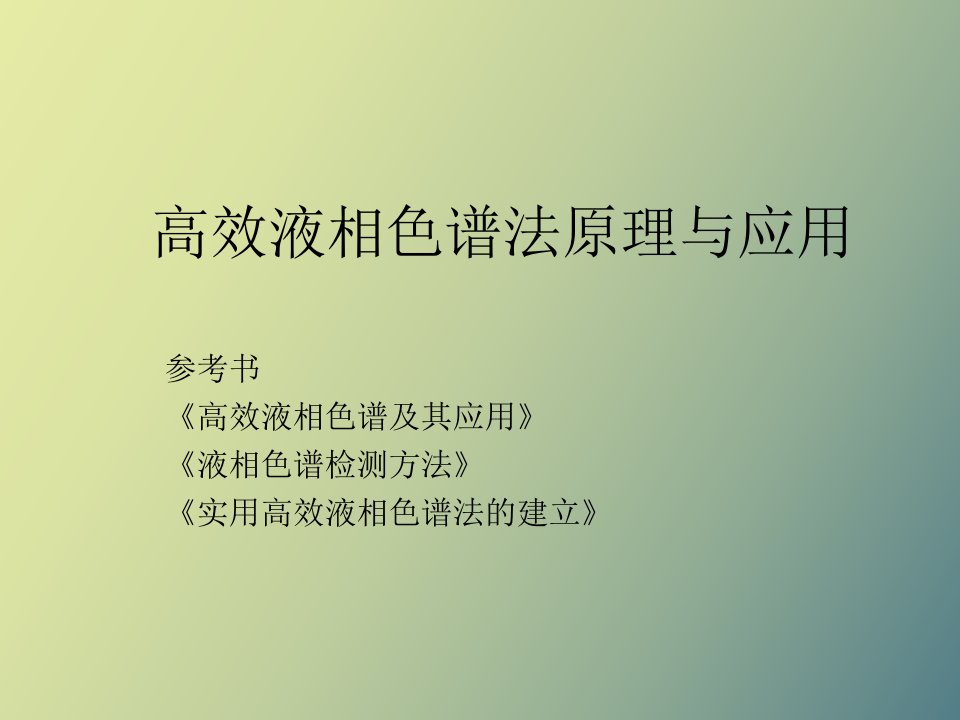 高效液相色谱法原理与应用

参考书
《高效液相色谱及其应用》
《液相色谱检测方法》
《实用高效液相色谱法的建立》